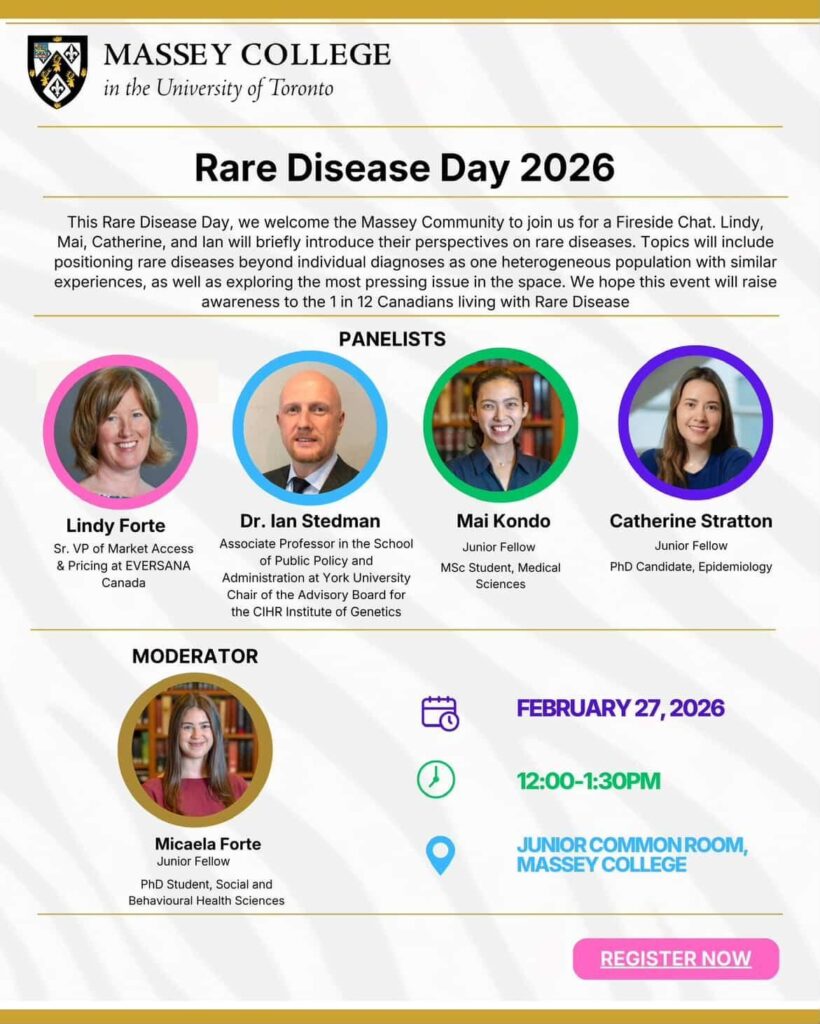 MASSEY COLLEGE
in the University of Toronto

Rare Disease Day 2026

This Rare Disease Day, we welcome the Massey Community to join us for a Fireside Chat. Lindy, Mai, Catherine, and Ian will briefly introduce their perspectives on rare diseases. Topics will include positioning rare diseases beyond individual diagnoses as one heterogeneous population with similar experiences, as well as exploring the most pressing issue in the space. We hope this event will raise awareness to the 1 in 12 Canadians living with Rare Disease

PANELISTS

Lindy Forte
Sr. VP of Market Access & Pricing at EVERSANA Canada

Dr. Ian Stedman
Associate Professor in the School of Public Policy and Administration at York University
Chair of the Advisory Board for the CIHR Institute of Genetics

Mai Kondo
Junior Fellow
MSc Student, Medical Sciences

Catherine Stratton
Junior Fellow
PhD Candidate, Epidemiology

MODERATOR

Micaela Forte
Junior Fellow
PhD Student, Social and Behavioural Health Sciences

FEBRUARY 27, 2026

12:00-1:30PM

JUNIOR COMMON ROOM, MASSEY COLLEGE

REGISTER NOW